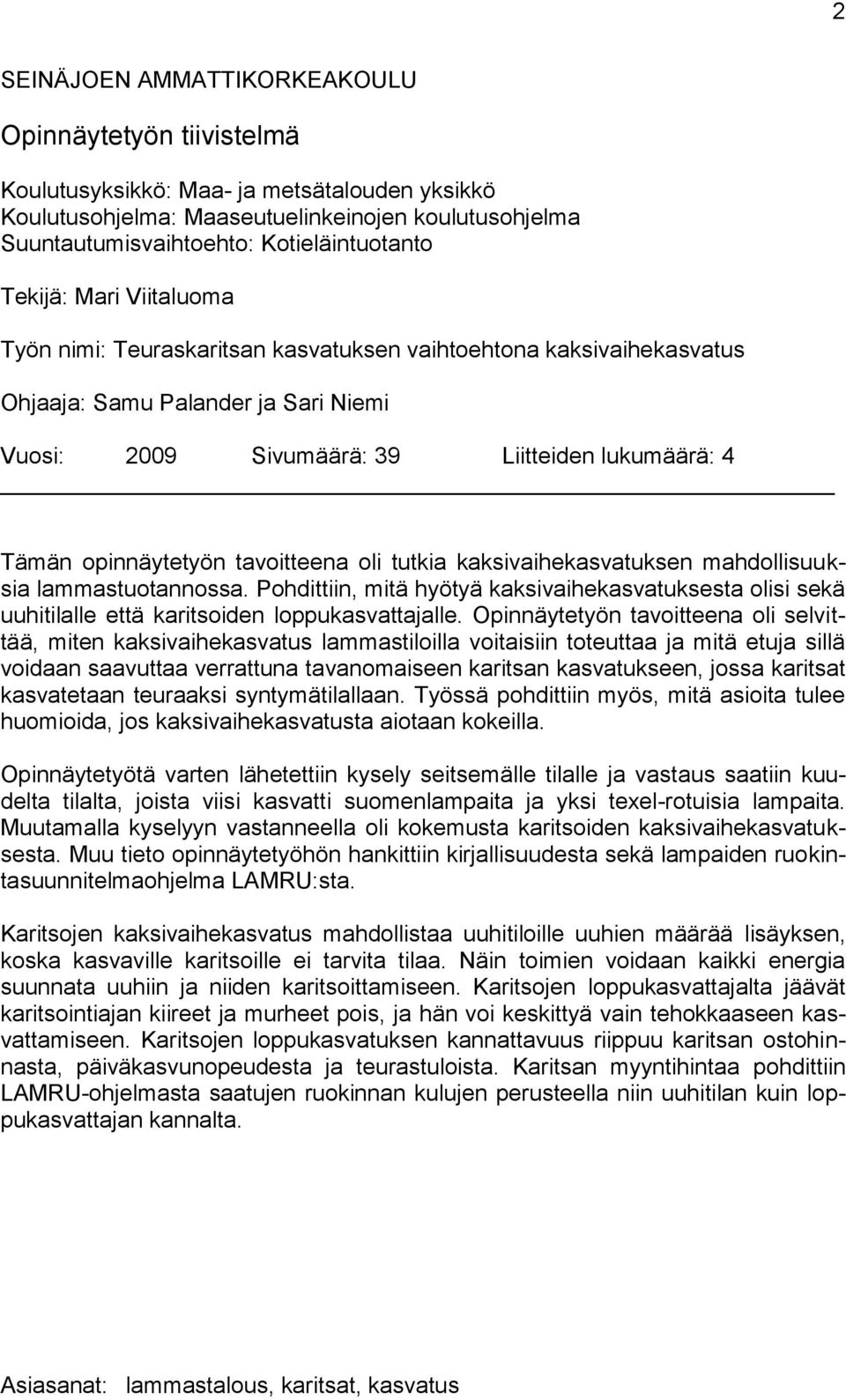 2

SEINÄJOEN AMMATTIKORKEAKOULU

Opinnäytetyön tiivistelmä

Koulutusyksikkö: Maa- ja metsätalouden yksikkö
Koulutusohjelma: Maaseutuelinkeinojen koulutusohjelma
Suuntautumisvaihtoehto: Kotieläintuotanto

Tekijä: Mari Viitaluoma

Työn nimi: Teuraskaritsan kasvatuksen vaihtoehtona kaksivaihekasvatus

Ohjaaja: Samu Palander ja Sari Niemi

Vuosi: 2009 Sivumäärä: 39 Liitteiden lukumäärä: 4

Tämän opinnäytetyön tavoitteena oli tutkia kaksivaihekasvatuksen mahdollisuuksia lammastuotannossa. Pohdittiin, mitä hyötyä kaksivaihekasvatuksesta olisi sekä uuhitilalle että karitsoiden loppukasvattajalle. Opinnäytetyön tavoitteena oli selvittää, miten kaksivaihekasvatus lammastiloilla voitaisiin toteuttaa ja mitä etuja sillä voidaan saavuttaa verrattuna tavanomaiseen karitsan kasvatukseen, jossa karitsat kasvatetaan teuraaksi syntymätilallaan. Työssä pohdittiin myös, mitä asioita tulee huomioida, jos kaksivaihekasvatusta aiotaan kokeilla.

Opinnäytetyötä varten lähetettiin kysely seitsemälle tilalle ja vastaus saatiin kuudelta tilalta, joista viisi kasvatti suomenlampaita ja yksi texel-rotuisia lampaita. Muutamalla kyselyyn vastanneella oli kokemusta karitsoiden kaksivaihekasvatuksesta. Muu tieto opinnäytetyöhön hankittiin kirjallisuudesta sekä lampaiden ruokintasuunnitelmaohjelma LAMRU:sta.

Karitsojen kaksivaihekasvatus mahdollistaa uuhitiloille uuhien määrää lisäyksen, koska kasvaville karitsoille ei tarvita tilaa. Näin toimien voidaan kaikki energia suunnata uuhiin ja niiden karitsoittamiseen. Karitsojen loppukasvattajalta jäävät karitsointiajan kiireet ja murheet pois, ja hän voi keskittyä vain tehokkaaseen kasvattamiseen. Karitsojen loppukasvatuksen kannattavuus riippuu karitsan ostohinnasta, päiväkasvunopeudesta ja teurastuloista. Karitsan myyntihintaa pohdittiin LAMRU-ohjelmasta saatujen ruokinnan kulujen perusteella niin uuhitilan kuin loppukasvattajan kannalta.

Asiasanat: lammastalous, karitsat, kasvatus